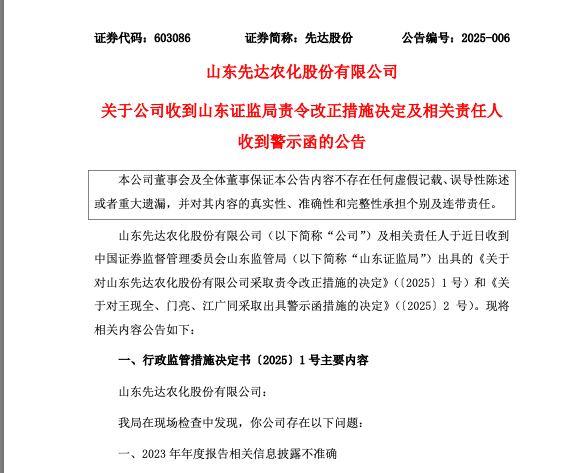 证券代码：603086　　证券简称：先达股份　　公告编号：2025-006

山东先达农化股份有限公司

关于公司收到山东证监局责令改正措施决定及相关责任人收到警示函的公告

本公司董事会及全体董事保证本公告内容不存在任何虚假记载、误导性陈述或者重大遗漏，并对其内容的真实性、准确性和完整性承担个别及连带责任。

山东先达农化股份有限公司（以下简称“公司”）及相关责任人于近日收到中国证券监督管理委员会山东监管局（以下简称“山东证监局”）出具的《关于对山东先达农化股份有限公司采取责令改正措施的决定》（〔2025〕1 号）和《关于对王现全、门亮、江广同采取出具警示函措施的决定》（〔2025〕2 号）。现将相关内容公告如下：

一、行政监管措施决定书〔2025〕1 号主要内容

山东先达农化股份有限公司：

我局在现场检查中发现，你公司存在以下问题：

一、2023 年年度报告相关信息披露不准确